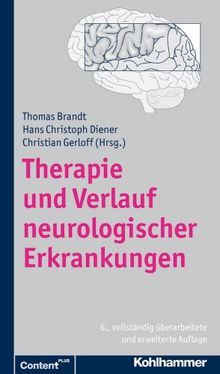 Thomas Brandt
Hans Christoph Diener
Christian Gerloff (Hrsg.)

Therapie und Verlauf neurologischer Erkrankungen

6., vollständig überarbeitete und erweiterte Auflage

Content PLUS

Kohlhammer